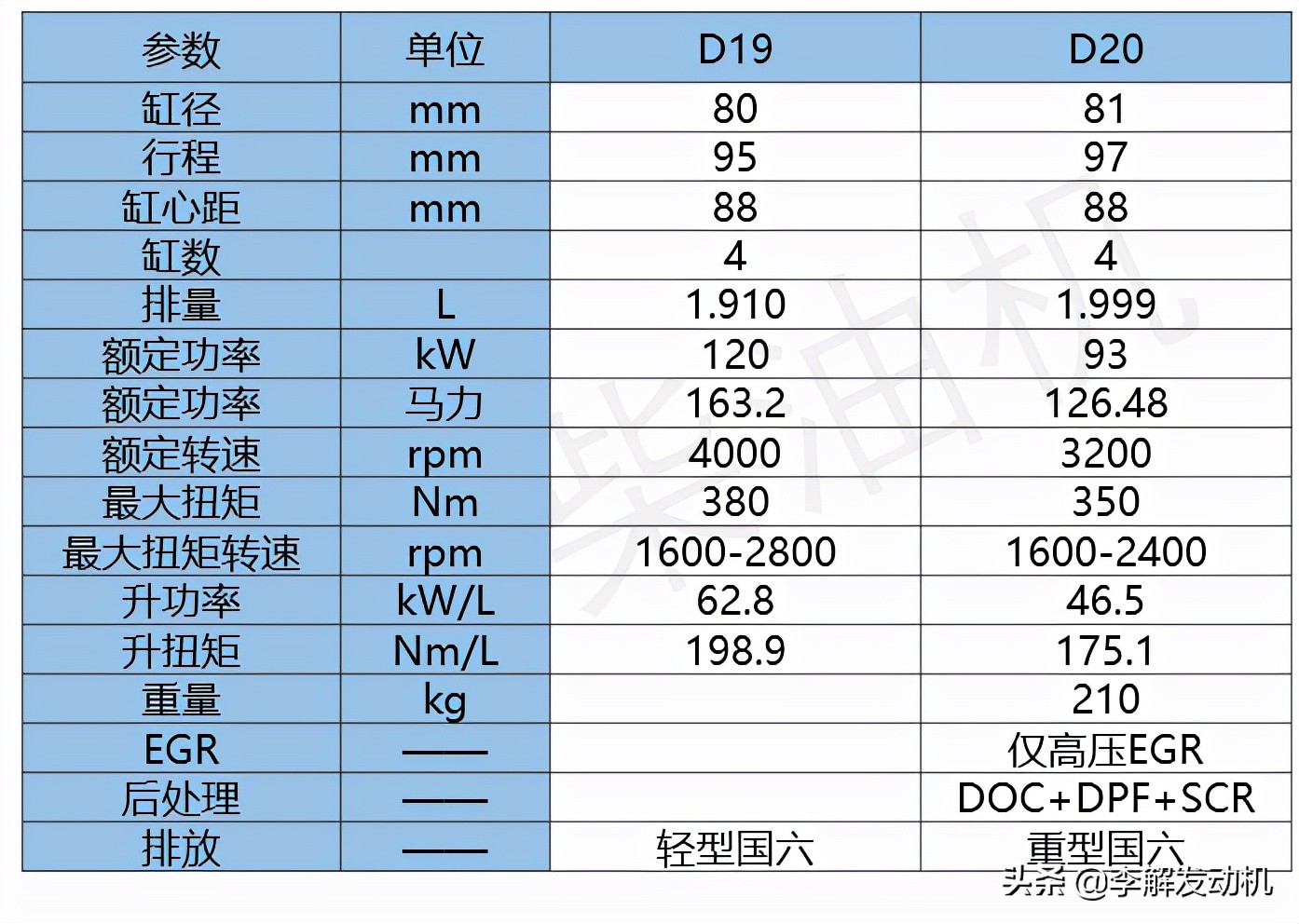 | 参数 | 单位 | D19 | D20 |
|---|---|---|---|
| 缸径 | mm | 80 | 81 |
| 行程 | mm | 95 | 97 |
| 缸心距 | mm | 88 | 88 |
| 缸数 | | 4 | 4 |
| 排量 | L | 1.910 | 1.999 |
| 额定功率 | kW | 120 | 93 |
| 额定功率 | 马力 | 163.2 | 126.48 |
| 额定转速 | rpm | 4000 | 3200 |
| 最大扭矩 | Nm | 380 | 350 |
| 最大扭矩转速 | rpm | 1600-2800 | 1600-2400 |
| 升功率 | kW/L | 62.8 | 46.5 |
| 升扭矩 | Nm/L | 198.9 | 175.1 |
| 重量 | kg | | 210 |
| EGR | —— | | 仅高压EGR |
| 后处理 | —— | | DOC+DPF+SCR |
| 排放 | —— | 轻型国六 | 重型国六 |

柴油机

头条 @李解发动机